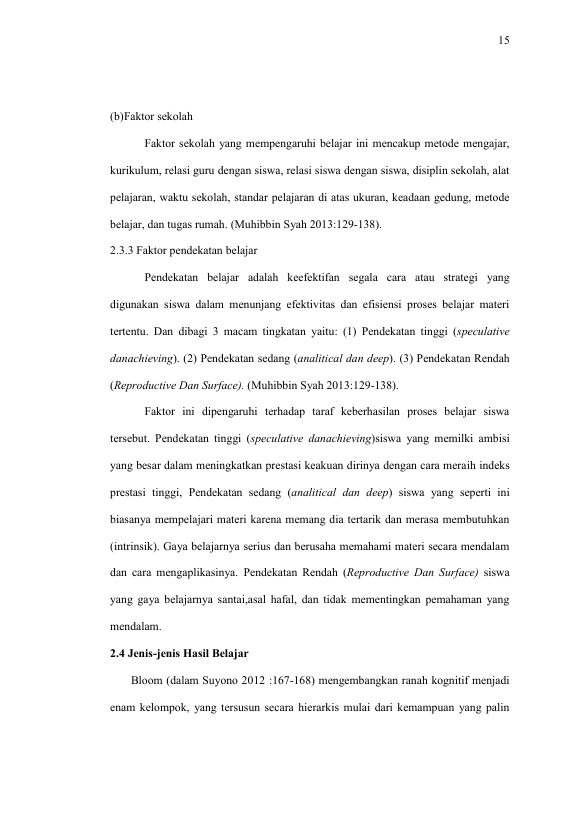 15

(b)Faktor sekolah

Faktor sekolah yang mempengaruhi belajar ini mencakup metode mengajar, kurikulum, relasi guru dengan siswa, relasi siswa dengan siswa, disiplin sekolah, alat pelajaran, waktu sekolah, standar pelajaran di atas ukuran, keadaan gedung, metode belajar, dan tugas rumah. (Muhibbin Syah 2013:129-138).

2.3.3 Faktor pendekatan belajar

Pendekatan belajar adalah keefektifan segala cara atau strategi yang digunakan siswa dalam menunjang efektivitas dan efisiensi proses belajar materi tertentu. Dan dibagi 3 macam tingkatan yaitu: (1) Pendekatan tinggi (speculative danachieving). (2) Pendekatan sedang (analitical dan deep). (3) Pendekatan Rendah (Reproductive Dan Surface). (Muhibbin Syah 2013:129-138).

Faktor ini dipengaruhi terhadap taraf keberhasilan proses belajar siswa tersebut. Pendekatan tinggi (speculative danachieving)siswa yang memilki ambisi yang besar dalam meningkatkan prestasi keakuan dirinya dengan cara meraih indeks prestasi tinggi, Pendekatan sedang (analitical dan deep) siswa yang seperti ini biasanya mempelajari materi karena memang dia tertarik dan merasa membutuhkan (intrinsik). Gaya belajarnya serius dan berusaha memahami materi secara mendalam dan cara mengaplikasinya. Pendekatan Rendah (Reproductive Dan Surface) siswa yang gaya belajarnya santai,asal hafal, dan tidak mementingkan pemahaman yang mendalam.

2.4 Jenis-jenis Hasil Belajar

Bloom (dalam Suyono 2012 :167-168) mengembangkan ranah kognitif menjadi enam kelompok, yang tersusun secara hierarkis mulai dari kemampuan yang palin